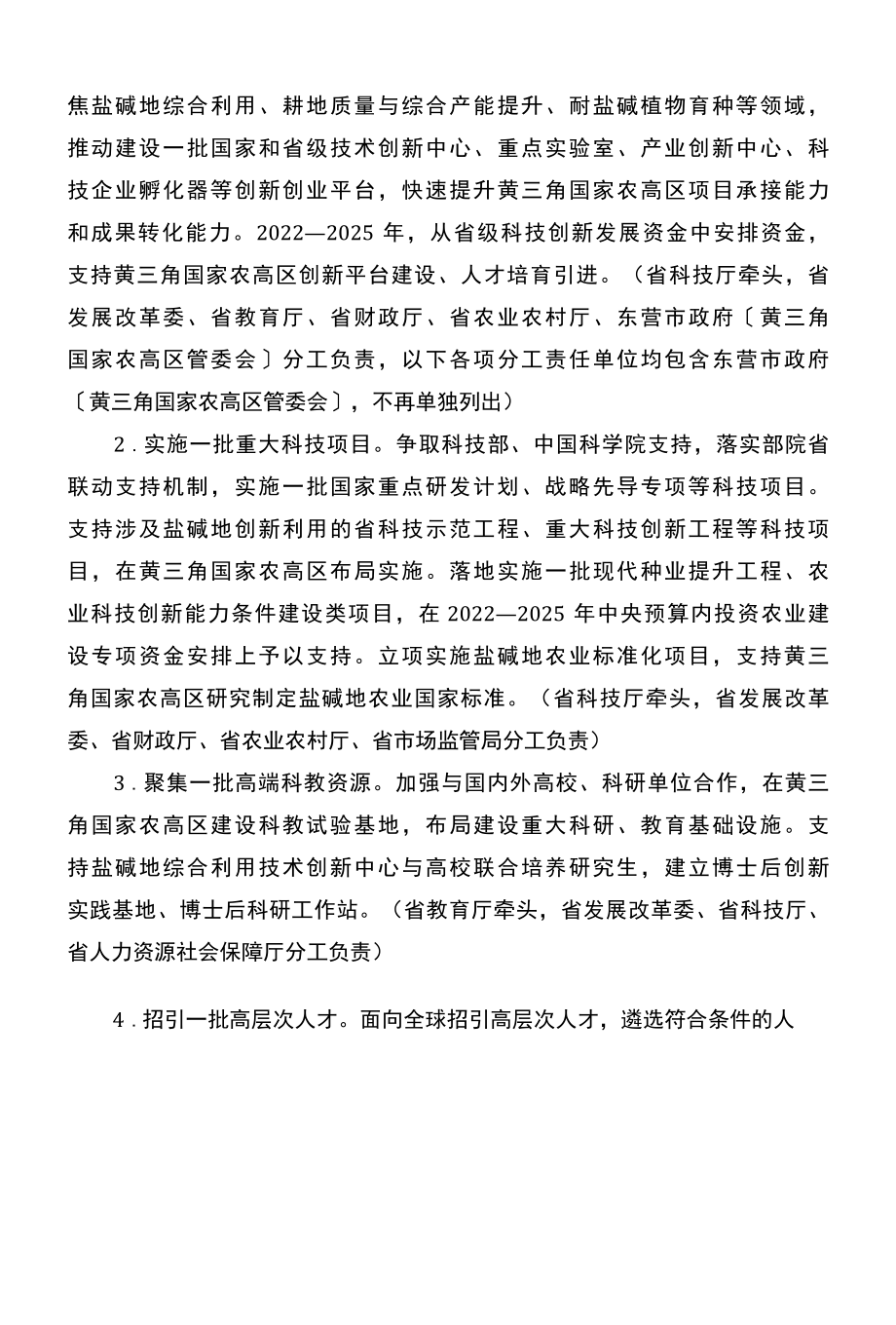 焦盐碱地综合利用、耕地质量与综合产能提升、耐盐碱植物育种等领域，推动建设一批国家和省级技术创新中心、重点实验室、产业创新中心、科技企业孵化器等创新创业平台，快速提升黄三角国家农高区项目承接能力和成果转化能力。2022—2025 年，从省级科技创新发展资金中安排资金，支持黄三角国家农高区创新平台建设、人才培育引进。（省科技厅牵头，省发展改革委、省教育厅、省财政厅、省农业农村厅、东营市政府〔黄三角国家农高区管委会〕分工负责，以下各项分工责任单位均包含东营市政府〔黄三角国家农高区管委会〕，不再单独列出）

2．实施一批重大科技项目。争取科技部、中国科学院支持，落实部院省联动支持机制，实施一批国家重点研发计划、战略先导专项等科技项目。支持涉及盐碱地创新利用的省科技示范工程、重大科技创新工程等科技项目，在黄三角国家农高区布局实施。落地实施一批现代种业提升工程、农业科技创新能力条件建设类项目，在 2022—2025 年中央预算内投资农业建设专项资金安排上予以支持。立项实施盐碱地农业标准化项目，支持黄三角国家农高区研究制定盐碱地农业国家标准。（省科技厅牵头，省发展改革委、省财政厅、省农业农村厅、省市场监管局分工负责）

3．聚集一批高端科教资源。加强与国内外高校、科研单位合作，在黄三角国家农高区建设科教试验基地，布局建设重大科研、教育基础设施。支持盐碱地综合利用技术创新中心与高校联合培养研究生，建立博士后创新实践基地、博士后科研工作站。（省教育厅牵头，省发展改革委、省科技厅、省人力资源社会保障厅分工负责）

4．招引一批高层次人才。面向全球招引高层次人才，遴选符合条件的人